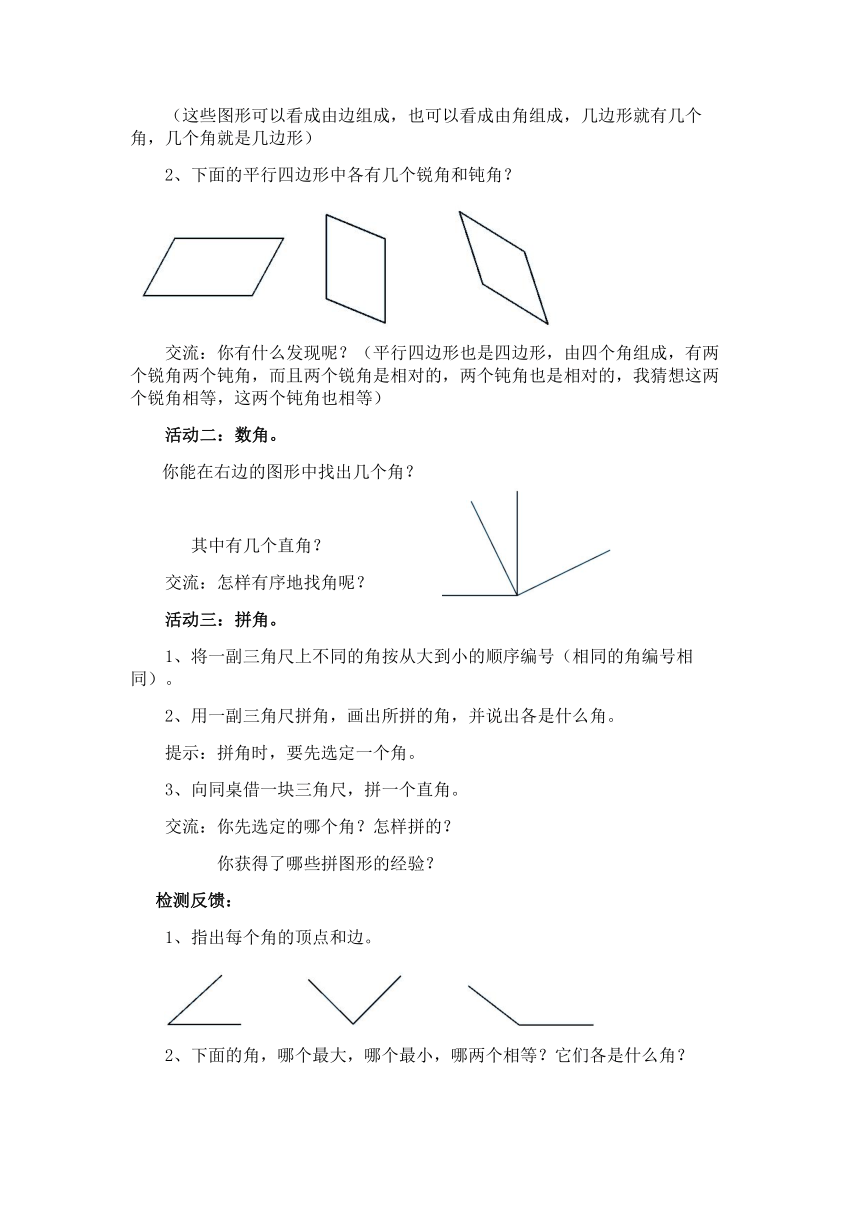 （这些图形可以看成由边组成，也可以看成由角组成，几边形就有几个角，几个角就是几边形）

2、下面的平行四边形中各有几个锐角和钝角？

交流：你有什么发现呢？（平行四边形也是四边形，由四个角组成，有两个锐角两个钝角，而且两个锐角是相对的，两个钝角也是相对的，我猜想这两个锐角相等，这两个钝角也相等）

活动二：数角。

你能在右边的图形中找出几个角？

其中有几个直角？

交流：怎样有序地找角呢？

活动三：拼角。

1、将一副三角尺上不同的角按从大到小的顺序编号（相同的角编号相同）。

2、用一副三角尺拼角，画出所拼的角，并说出各是什么角。

提示：拼角时，要先选定一个角。

3、向同桌借一块三角尺，拼一个直角。

交流：你先选定的哪个角？怎样拼的？

你获得了哪些拼图形的经验？

检测反馈：

1、指出每个角的顶点和边。

2、下面的角，哪个最大，哪个最小，哪两个相等？它们各是什么角？